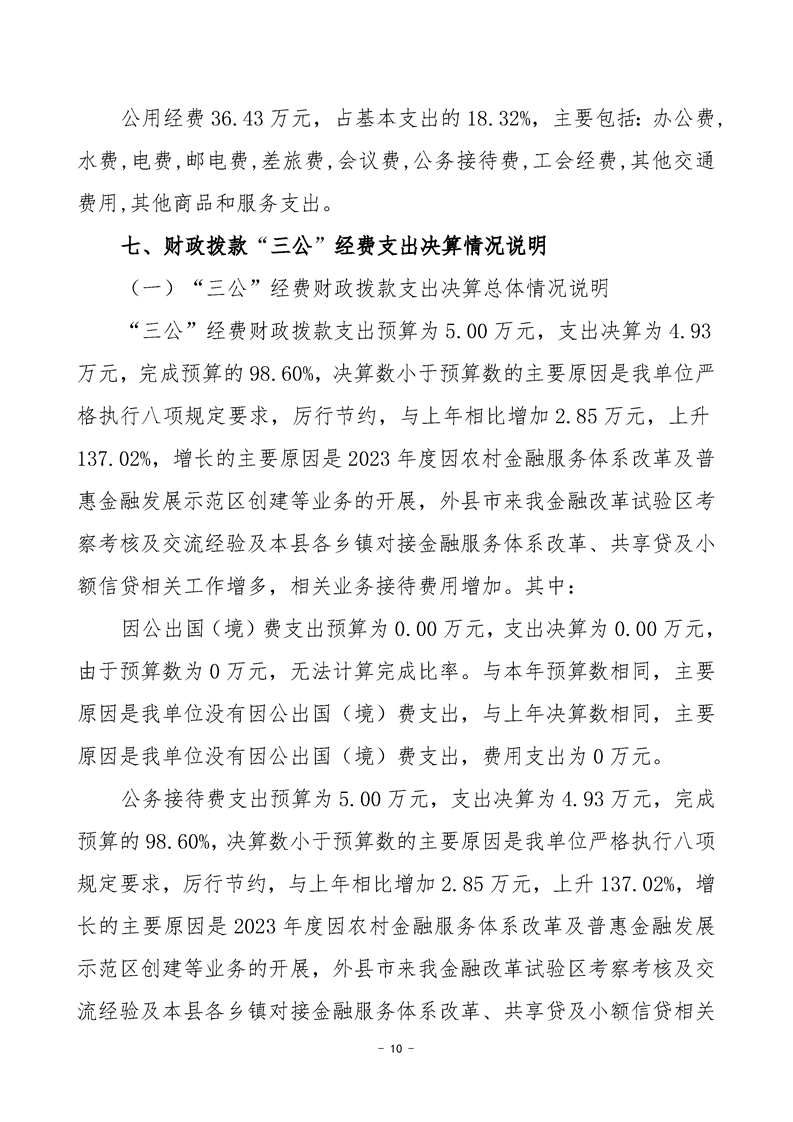 公用经费 36.43 万元，占基本支出的 18.32%，主要包括：办公费，水费，电费，邮电费，差旅费，会议费，公务接待费，工会经费，其他交通费用，其他商品和服务支出。

七、财政拨款“三公”经费支出决算情况说明

（一）“三公”经费财政拨款支出决算总体情况说明

“三公”经费财政拨款支出预算为 5.00 万元，支出决算为 4.93 万元，完成预算的 98.60%，决算数小于预算数的主要原因是我单位严格执行八项规定要求，厉行节约，与上年相比增加 2.85 万元，上升 137.02%，增长的主要原因是 2023 年度因农村金融服务体系改革及普惠金融发展示范区创建等业务的开展，外县市来我金融改革试验区考察考核及交流经验及本县各乡镇对接金融服务体系改革、共享贷及小额信贷相关工作增多，相关业务接待费用增加。其中：

因公出国（境）费支出预算为 0.00 万元，支出决算为 0.00 万元，由于预算数为 0 万元，无法计算完成比率。与本年预算数相同，主要原因是我单位没有因公出国（境）费支出，与上年决算数相同，主要原因是我单位没有因公出国（境）费支出，费用支出为 0 万元。

公务接待费支出预算为 5.00 万元，支出决算为 4.93 万元，完成预算的 98.60%，决算数小于预算数的主要原因是我单位严格执行八项规定要求，厉行节约，与上年相比增加 2.85 万元，上升 137.02%，增长的主要原因是 2023 年度因农村金融服务体系改革及普惠金融发展示范区创建等业务的开展，外县市来我金融改革试验区考察考核及交流经验及本县各乡镇对接金融服务体系改革、共享贷及小额信贷相关

- 10 -